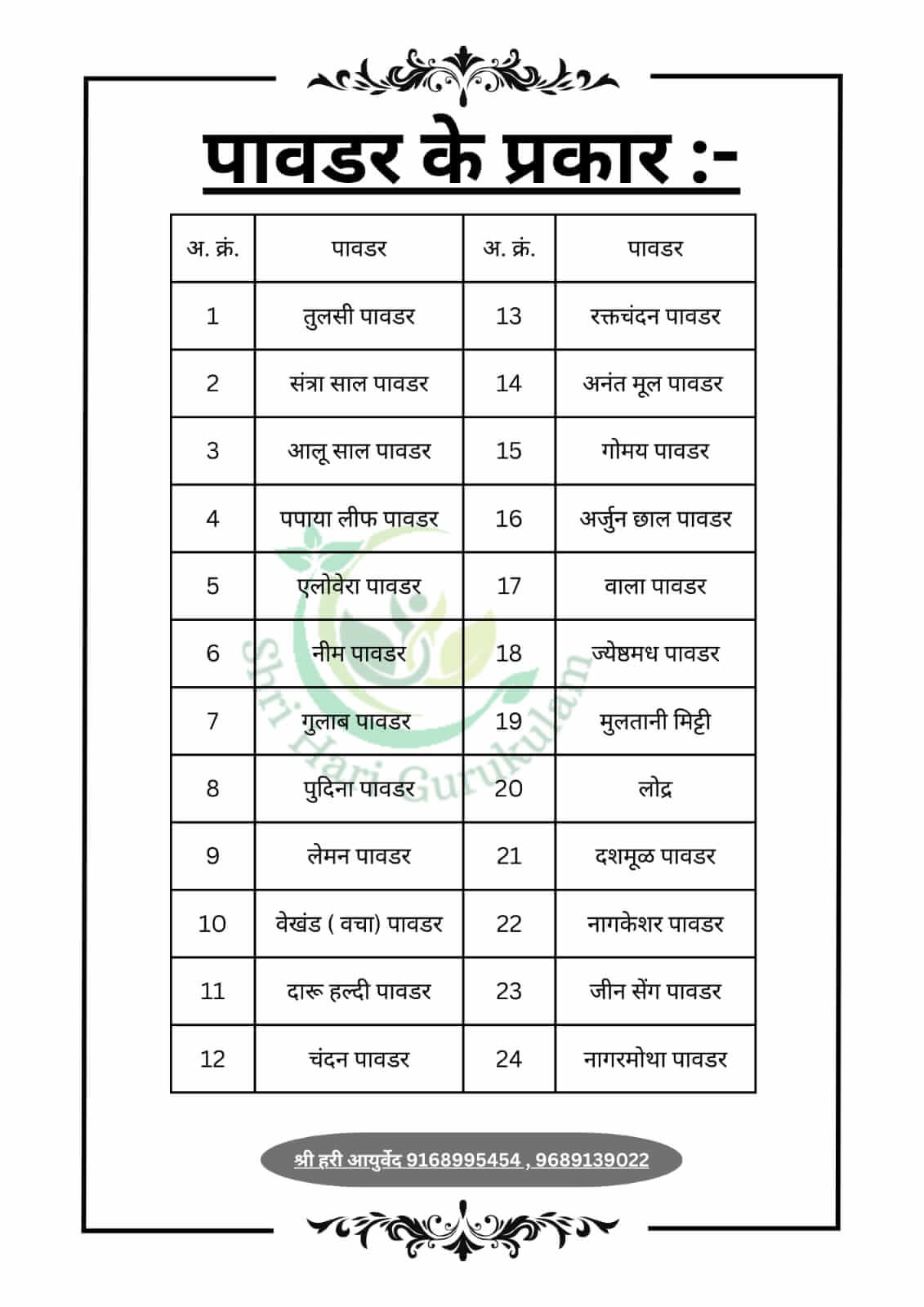 पावडर के प्रकार :-

| अ. क्रं. | पावडर | अ. क्रं. | पावडर |
|---|---|---|---|
| 1 | तुलसी पावडर | 13 | रक्तचंदन पावडर |
| 2 | संत्रा साल पावडर | 14 | अनंत मूल पावडर |
| 3 | आलू साल पावडर | 15 | गोमय पावडर |
| 4 | पपाया लीफ पावडर | 16 | अर्जुन छाल पावडर |
| 5 | एलोवेरा पावडर | 17 | वाला पावडर |
| 6 | नीम पावडर | 18 | ज्येष्ठमध पावडर |
| 7 | गुलाब पावडर | 19 | मुलतानी मिट्टी |
| 8 | पुदिना पावडर | 20 | लोद्र |
| 9 | लेमन पावडर | 21 | दशमूळ पावडर |
| 10 | वेखंड ( वचा) पावडर | 22 | नागकेशर पावडर |
| 11 | दारू हल्दी पावडर | 23 | जीन सेंग पावडर |
| 12 | चंदन पावडर | 24 | नागरमोथा पावडर |

Shri Hari Gurukulam

श्री हरी आयुर्वेद 9168995454 , 9689139022